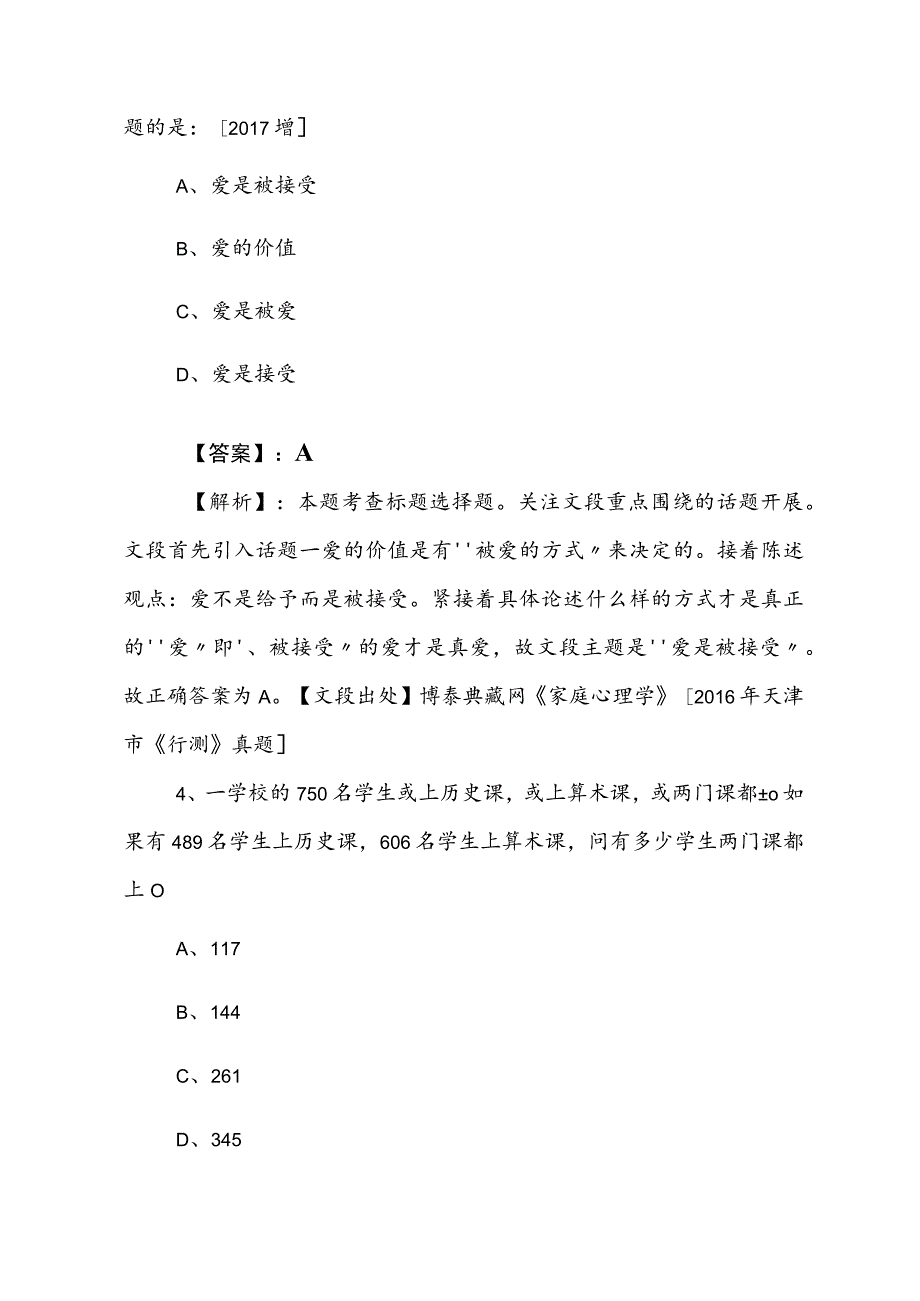 题的是：［2017 增］

A、爱是被接受

B、爱的价值

C、爱是被爱

D、爱是接受

【答案】：A

【解析】：本题考查标题选择题。关注文段重点围绕的话题开展。文段首先引入话题一爱的价值是有''被爱的方式〃来决定的。接着陈述观点：爱不是给予而是被接受。紧接着具体论述什么样的方式才是真正的''爱〃即'、被接受〃的爱才是真爱，故文段主题是''爱是被接受〃。故正确答案为 A。【文段出处】博泰典藏网《家庭心理学》［2016 年天津市《行测》真题］

4、一学校的 750 名学生或上历史课，或上算术课，或两门课都±o 如果有 489 名学生上历史课，606 名学生上算术课，问有多少学生两门课都上 O

A、117

B、144

C、261

D、345